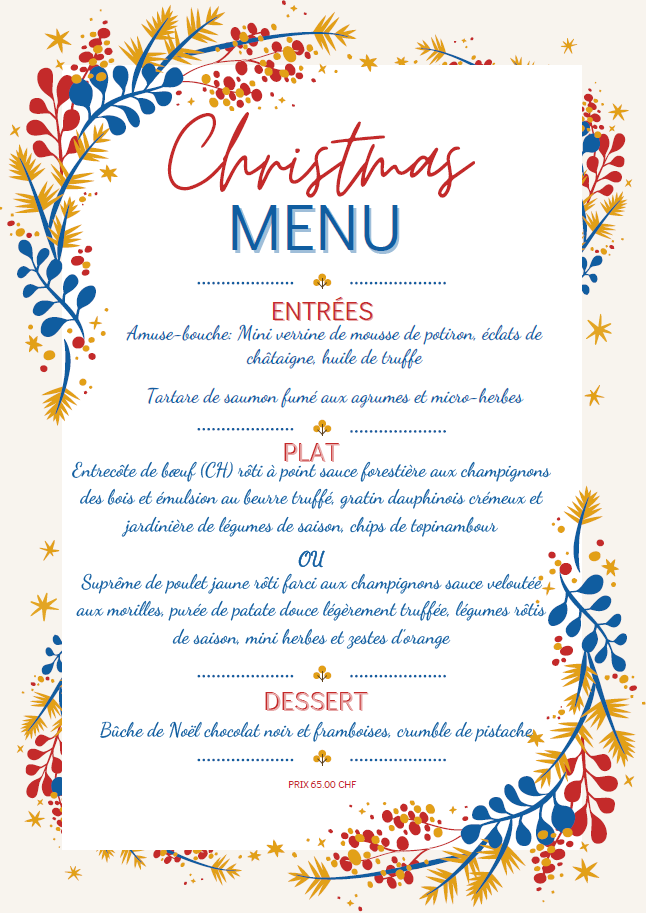 Christmas
MENU

ENTRÉES
Amuse-bouche: Mini verrine de mousse de potiron, éclats de châtaigne, huile de truffe

Tartare de saumon fumé aux agrumes et micro-herbes

PLAT
Entrecôte de bœuf (CH) rôti à point sauce forestière aux champignons des bois et émulsion au beurre truffé, gratin dauphinois crémeux et jardinière de légumes de saison, chips de topinambour

OU

Suprême de poulet jaune rôti farci aux champignons sauce veloutée aux morilles, purée de patate douce légèrement truffée, légumes rôtis de saison, mini herbes et zestes d'orange

DESSERT
Bûche de Noël chocolat noir et framboises, crumble de pistache

PRIX 65.00 CHF